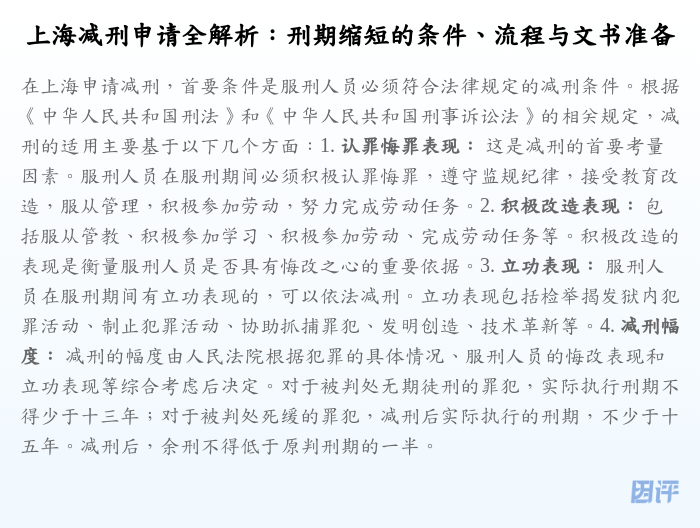 上海减刑申请全解析：刑期缩短的条件、流程与文书准备

在上海申请减刑，首要条件是服刑人员必须符合法律规定的减刑条件。根据《中华人民共和国刑法》和《中华人民共和国刑事诉讼法》的相关规定，减刑的适用主要基于以下几个方面：1. 认罪悔罪表现： 这是减刑的首要考量因素。服刑人员在服刑期间必须积极认罪悔罪，遵守监规纪律，接受教育改造，服从管理，积极参加劳动，努力完成劳动任务。2. 积极改造表现： 包括服从管教、积极参加学习、积极参加劳动、完成劳动任务等。积极改造的表现是衡量服刑人员是否具有悔改之心的重要依据。3. 立功表现： 服刑人员在服刑期间有立功表现的，可以依法减刑。立功表现包括检举揭发狱内犯罪活动、制止犯罪活动、协助抓捕罪犯、发明创造、技术革新等。4. 减刑幅度： 减刑的幅度由人民法院根据犯罪的具体情况、服刑人员的悔改表现和立功表现等综合考虑后决定。对于被判处无期徒刑的罪犯，实际执行刑期不得少于十三年；对于被判处死缓的罪犯，减刑后实际执行的刑期，不少于十五年。减刑后，余刑不得低于原判刑期的一半。

因评